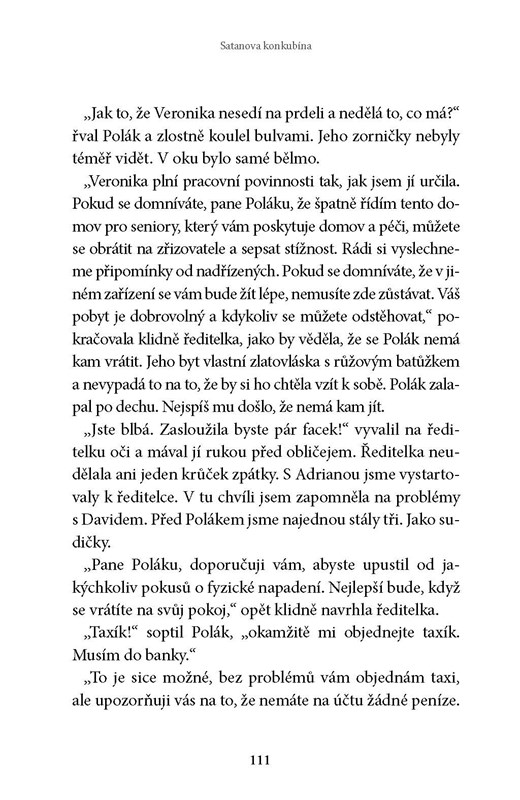 Satanova konkubína

„Jak to, že Veronika nesedí na prdeli a nedělá to, co má?“ řval Polák a zlostně koulel bulvami. Jeho zorničky nebyly téměř vidět. V oku bylo samé bělmo.

„Veronika plní pracovní povinnosti tak, jak jsem jí určila. Pokud se domníváte, pane Poláku, že špatně řídím tento domov pro seniory, který vám poskytuje domov a péči, můžete se obrátit na zřizovatele a sepsat stížnost. Rádi si vyslechneme připomínky od nadřízených. Pokud se domníváte, že v jiném zařízení se vám bude žít lépe, nemusíte zde zůstávat. Váš pobyt je dobrovolný a kdykoliv se můžete odstěhovat,“ pokračovala klidně ředitelka, jako by věděla, že se Polák nemá kam vrátit. Jeho byt vlastní zlatovláska s růžovým batůžkem a nevypadá to na to, že by si ho chtěla vzít k sobě. Polák zalapal po dechu. Nejspíš mu došlo, že nemá kam jít.

„Jste blbá. Zasloužila byste pár facek!“ vyvalil na ředitelku oči a mával jí rukou před obličejem. Ředitelka neudělala ani jeden krůček zpátky. S Adrianou jsme vystartovaly k ředitelce. V tu chvíli jsem zapomněla na problémy s Davidem. Před Polákem jsme najednou stály tři. Jako sudičky.

„Pane Poláku, doporučuji vám, abyste upustil od jakýchkoliv pokusů o fyzické napadení. Nejlepší bude, když se vrátíte na svůj pokoj,“ opět klidně navrhla ředitelka.

„Taxík!“ soptil Polák, „okamžitě mi objednejte taxík. Musím do banky.“

„To je sice možné, bez problémů vám objednám taxi, ale upozorňuji vás na to, že nemáte na účtu žádné peníze.

111